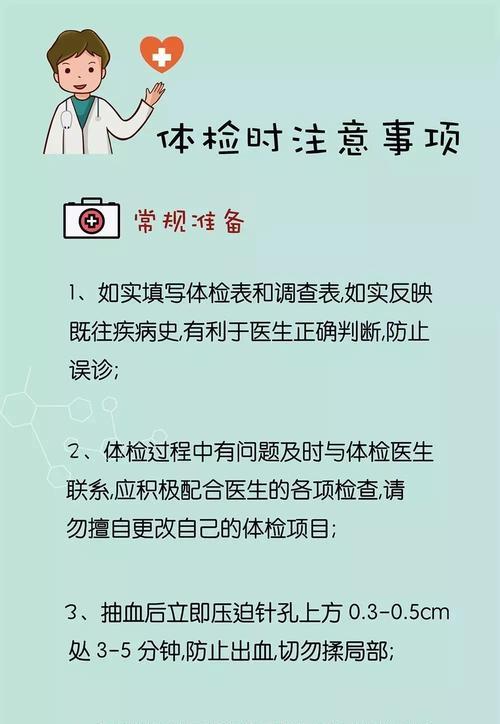 体检时注意事项

常规准备

1、如实填写体检表和调查表,如实反映既往疾病史,有利于医生正确判断,防止误诊;

2、体检过程中有问题及时与体检医生联系,应积极配合医生的各项检查,请勿擅自更改自己的体检项目;

3、抽血后立即压迫针孔上方 0.3-0.5cm 处 3-5 分钟,防止出血,切勿揉局部;